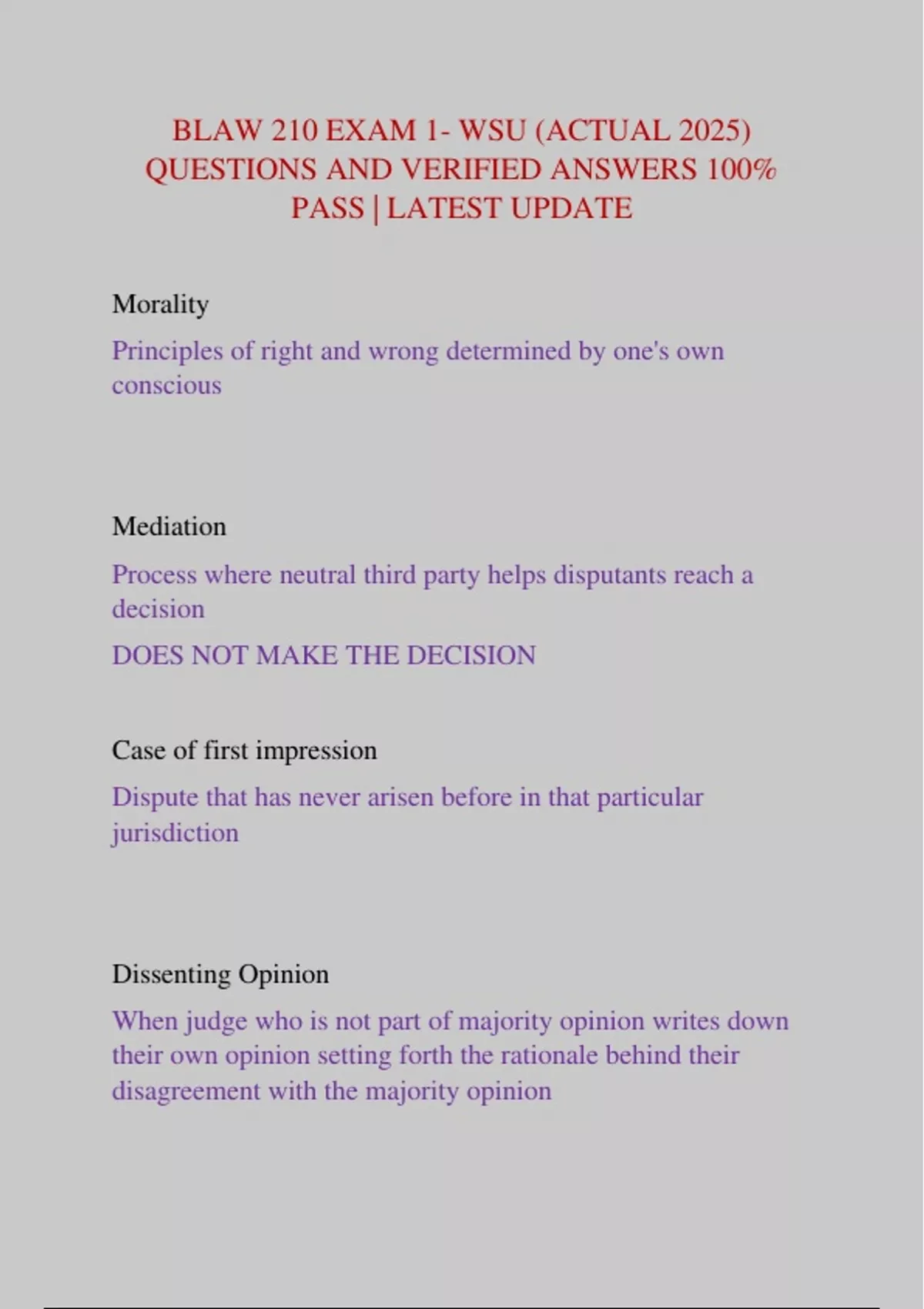 BLAW 210 EXAM 1- WSU (ACTUAL 2025) QUESTIONS AND VERIFIED ANSWERS 100% PASS | LATEST UPDATE

Morality

Principles of right and wrong determined by one's own conscious

Mediation

Process where neutral third party helps disputants reach a decision

DOES NOT MAKE THE DECISION

Case of first impression

Dispute that has never arisen before in that particular jurisdiction

Dissenting Opinion

When judge who is not part of majority opinion writes down their own opinion setting forth the rationale behind their disagreement with the majority opinion